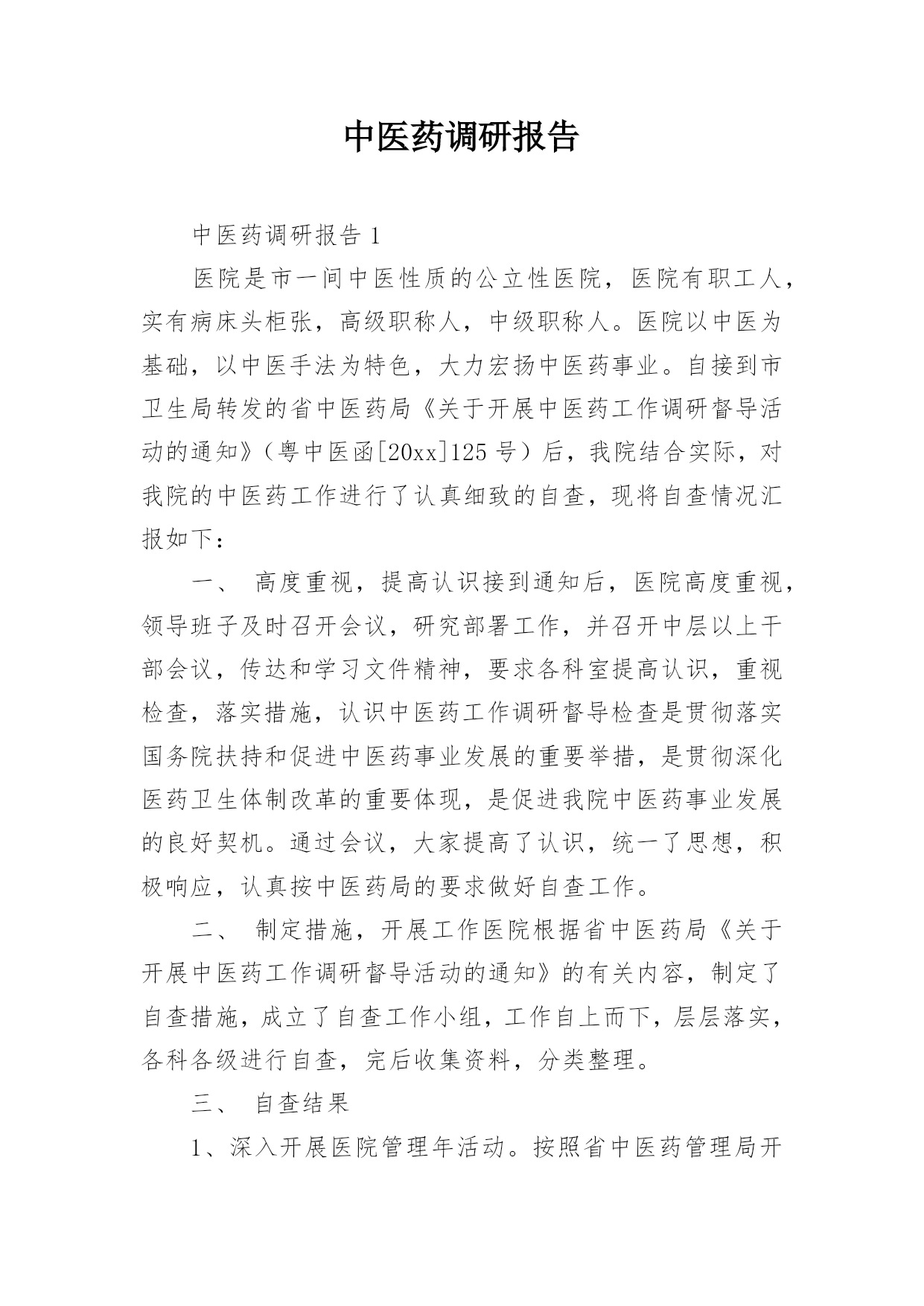 中医药调研报告

中医药调研报告 1

医院是市一间中医性质的公立性医院，医院有职工人，实有病床头柜张，高级职称人，中级职称人。医院以中医为基础，以中医手法为特色，大力宏扬中医药事业。自接到市卫生局转发的省中医药局《关于开展中医药工作调研督导活动的通知》（粤中医函[20xx]125 号）后，我院结合实际，对我院的中医药工作进行了认真细致的自查，现将自查情况汇报如下：

一、 高度重视，提高认识接到通知后，医院高度重视，领导班子及时召开会议，研究部署工作，并召开中层以上干部会议，传达和学习文件精神，要求各科室提高认识，重视检查，落实措施，认识中医药工作调研督导检查是贯彻落实国务院扶持和促进中医药事业发展的重要举措，是贯彻深化医药卫生体制改革的重要体现，是促进我院中医药事业发展的良好契机。通过会议，大家提高了认识，统一了思想，积极响应，认真按中医药局的要求做好自查工作。

二、 制定措施，开展工作医院根据省中医药局《关于开展中医药工作调研督导活动的通知》的有关内容，制定了自查措施，成立了自查工作小组，工作自上而下，层层落实，各科各级进行自查，完后收集资料，分类整理。

三、 自查结果

1、深入开展医院管理年活动。按照省中医药管理局开